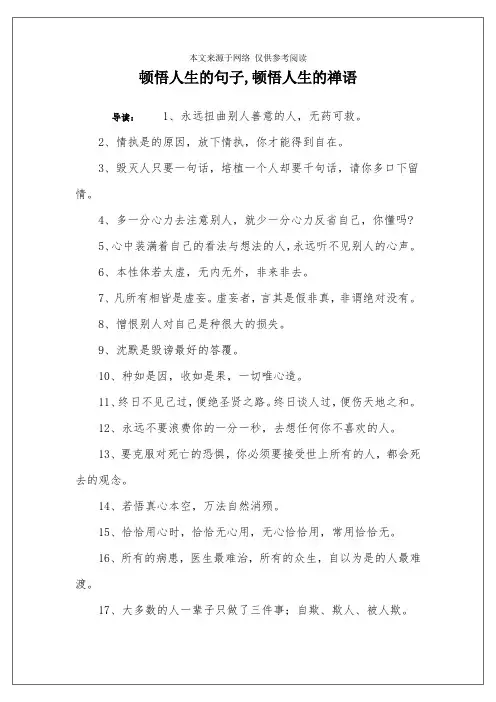 本文来源于网络 仅供参考阅读

顿悟人生的句子,顿悟人生的禅语

导读： 1、永远扭曲别人善意的人，无药可救。

2、情执是的原因，放下情执，你才能得到自在。

3、毁灭人只要一句话，培植一个人却要千句话，请你多口下留情。

4、多一分心力去注意别人，就少一分心力反省自己，你懂吗?

5、心中装满着自己的看法与想法的人，永远听不见别人的心声。

6、本性体若太虚，无内无外，非来非去。

7、凡所有相皆是虚妄。虚妄者，言其是假非真，非谓绝对没有。

8、憎恨别人对自己是种很大的损失。

9、沈默是毁谤最好的答覆。

10、种如是因，收如是果，一切唯心造。

11、终日不见己过，便绝圣贤之路。终日谈人过，便伤天地之和。

12、永远不要浪费你的一分一秒，去想任何你不喜欢的人。

13、要克服对死亡的恐惧，你必须要接受世上所有的人，都会死去的观念。

14、若悟真心本空，万法自然消殒。

15、恰恰用心时，恰恰无心用，无心恰恰用，常用恰恰无。

16、所有的病患，医生最难治，所有的众生，自以为是的人最难渡。

17、大多数的人一辈子只做了三件事：自欺、欺人、被人欺。